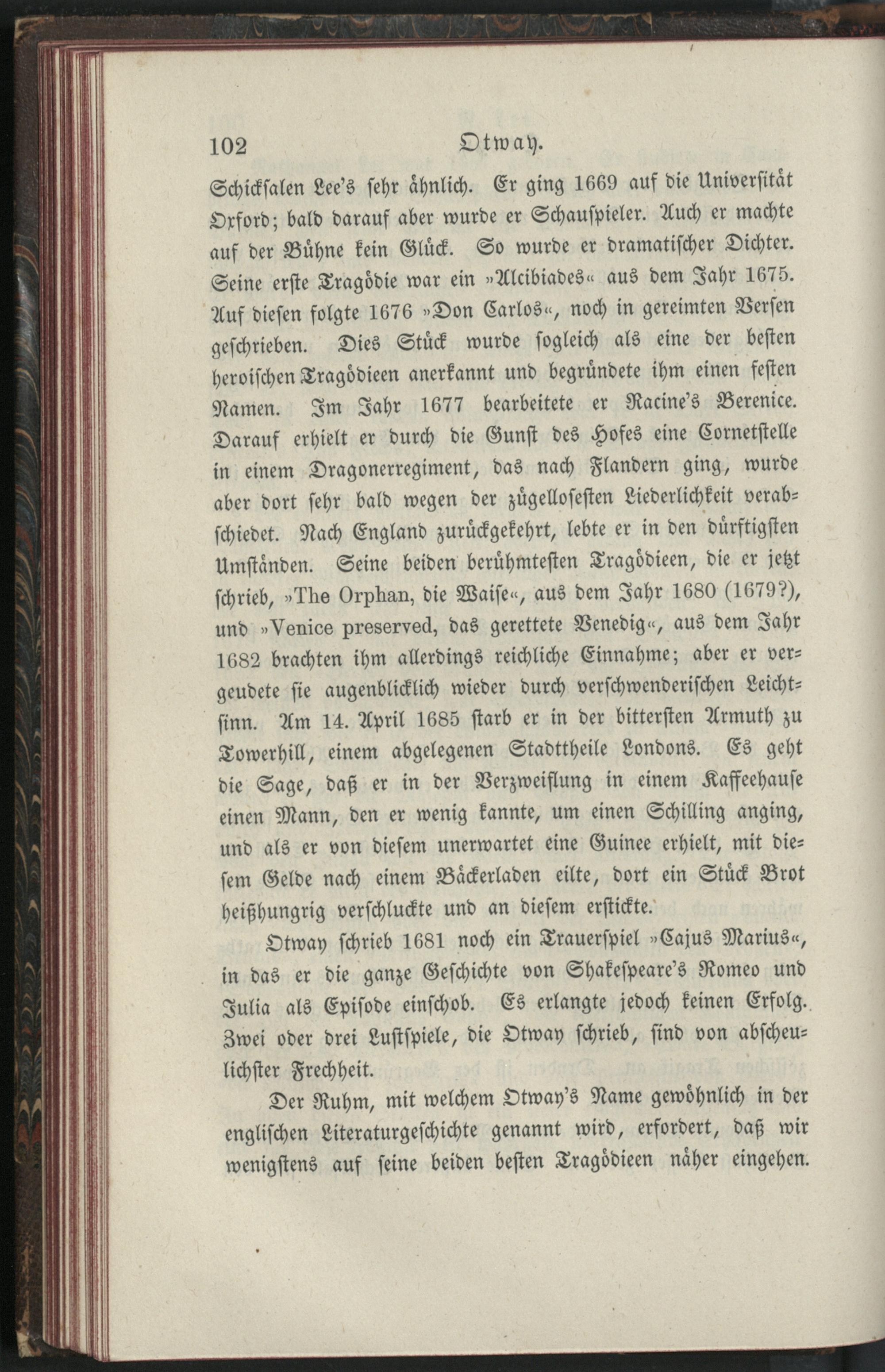 102 Otway.

Schicksalen Lee's sehr ähnlich. Er ging 1669 auf die Universität Oxford; bald darauf aber wurde er Schauspieler. Auch er machte auf der Bühne kein Glück. So wurde er dramatischer Dichter. Seine erste Tragödie war ein »Alcibiades« aus dem Jahr 1675. Auf diesen folgte 1676 »Don Carlos«, noch in gereimten Versen geschrieben. Dies Stück wurde sogleich als eine der besten heroischen Tragödieen anerkannt und begründete ihm einen festen Namen. Im Jahr 1677 bearbeitete er Racine's Berenice. Darauf erhielt er durch die Gunst des Hofes eine Cornetstelle in einem Dragonerregiment, das nach Flandern ging, wurde aber dort sehr bald wegen der zügellosesten Liederlichkeit verabschiedet. Nach England zurückgekehrt, lebte er in den dürftigsten Umständen. Seine beiden berühmtesten Tragödieen, die er jetzt schrieb, »The Orphan, die Waise«, aus dem Jahr 1680 (1679?), und »Venice preserved, das gerettete Venedig«, aus dem Jahr 1682 brachten ihm allerdings reichliche Einnahme; aber er vergeudete sie augenblicklich wieder durch verschwenderischen Leichtsinn. Am 14. April 1685 starb er in der bittersten Armuth zu Towerhill, einem abgelegenen Stadttheile Londons. Es geht die Sage, daß er in der Verzweiflung in einem Kaffeehause einen Mann, den er wenig kannte, um einen Schilling anging, und als er von diesem unerwartet eine Guinee erhielt, mit diesem Gelde nach einem Bäckerladen eilte, dort ein Stück Brot heißhungrig verschluckte und an diesem erstickte.

Otway schrieb 1681 noch ein Trauerspiel »Cajus Marius«, in das er die ganze Geschichte von Shakespeare's Romeo und Julia als Episode einschob. Es erlangte jedoch keinen Erfolg. Zwei oder drei Lustspiele, die Otway schrieb, sind von abscheulichster Frechheit.

Der Ruhm, mit welchem Otway's Name gewöhnlich in der englischen Literaturgeschichte genannt wird, erfordert, daß wir wenigstens auf seine beiden besten Tragödieen näher eingehen.